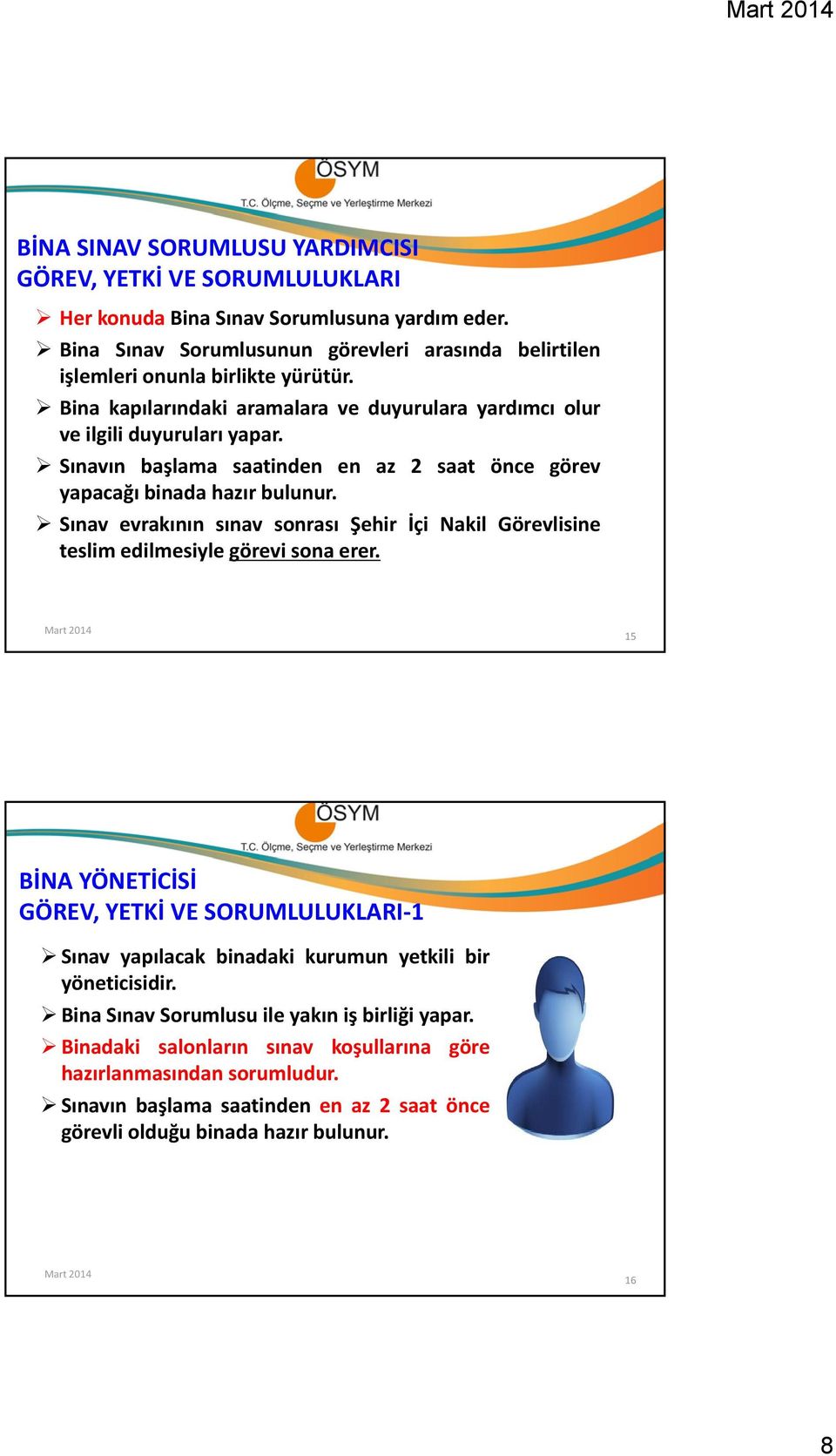 Mart 2014

ÖSYM
T.C. Ölçme, Seçme ve Yerleştirme Merkezi

BİNA SINAV SORUMLUSU YARDIMCISI
GÖREV, YETKİ VE SORUMLULUKLARI

➢ Her konuda Bina Sınav Sorumlusuna yardım eder.
➢ Bina Sınav Sorumlusunun görevleri arasında belirtilen işlemleri onunla birlikte yürütür.
➢ Bina kapılarındaki aramalara ve duyurulara yardımcı olur ve ilgili duyuruları yapar.
➢ Sınavın başlama saatinden en az 2 saat önce görev yapacağı binada hazır bulunur.
➢ Sınav evrakının sınav sonrası Şehir İçi Nakil Görevlisine teslim edilmesiyle görevi sona erer.

Mart 2014
15

ÖSYM
T.C. Ölçme, Seçme ve Yerleştirme Merkezi

BİNA YÖNETİCİSİ
GÖREV, YETKİ VE SORUMLULUKLARI-1

➢ Sınav yapılacak binadaki kurumun yetkili bir yöneticisidir.
➢ Bina Sınav Sorumlusu ile yakın iş birliği yapar.
➢ Binadaki salonların sınav koşullarına göre hazırlanmasından sorumludur.
➢ Sınavın başlama saatinden en az 2 saat önce görevli olduğu binada hazır bulunur.

Mart 2014
16

8